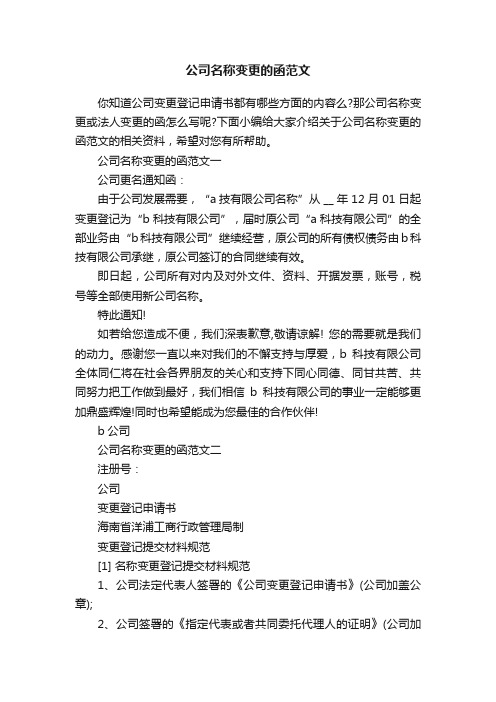 公司名称变更的函范文

你知道公司变更登记申请书都有哪些方面的内容么?那公司名称变更或法人变更的函怎么写呢?下面小编给大家介绍关于公司名称变更的函范文的相关资料，希望对您有所帮助。

公司名称变更的函范文一

公司更名通知函：

由于公司发展需要，“a 技有限公司名称”从 __ 年 12 月 01 日起变更登记为“b 科技有限公司”，届时原公司“a 科技有限公司”的全部业务由“b 科技有限公司”继续经营，原公司的所有债权债务由 b 科技有限公司承继，原公司签订的合同继续有效。

即日起，公司所有对内及对外文件、资料、开据发票，账号，税号等全部使用新公司名称。

特此通知!

如若给您造成不便，我们深表歉意,敬请谅解! 您的需要就是我们的动力。感谢您一直以来对我们的不懈支持与厚爱，b 科技有限公司全体同仁将在社会各界朋友的关心和支持下同心同德、同甘共苦、共同努力把工作做到最好，我们相信 b 科技有限公司的事业一定能够更加鼎盛辉煌!同时也希望能成为您最佳的合作伙伴!

b 公司

公司名称变更的函范文二

注册号：

公司

变更登记申请书

海南省洋浦工商行政管理局制

变更登记提交材料规范

[1] 名称变更登记提交材料规范

1、公司法定代表人签署的《公司变更登记申请书》(公司加盖公章);

2、公司签署的《指定代表或者共同委托代理人的证明》(公司加